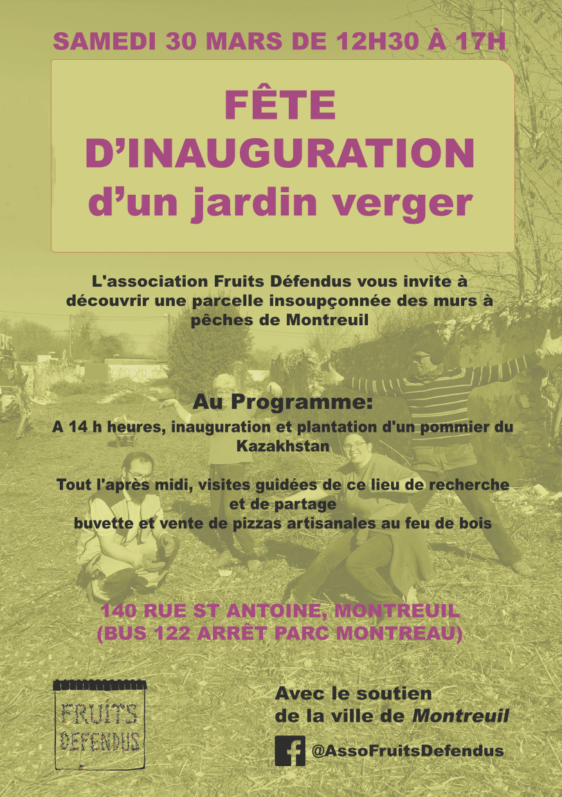 SAMEDI 30 MARS DE 12H30 À 17H

FÊTE D'INAUGURATION d'un jardin verger

L'association Fruits Défendus vous invite à découvrir une parcelle insoupçonnée des murs à pêches de Montreuil

Au Programme:
A 14 h heures, inauguration et plantation d'un pommier du Kazakhstan

Tout l'après midi, visites guidées de ce lieu de recherche et de partage
buvette et vente de pizzas artisanales au feu de bois

140 RUE ST ANTOINE, MONTREUIL
(BUS 122 ARRÊT PARC MONTREAU)

FRUITS DEFENDUS

Avec le soutien de la ville de Montreuil

@AssoFruitsDefendus